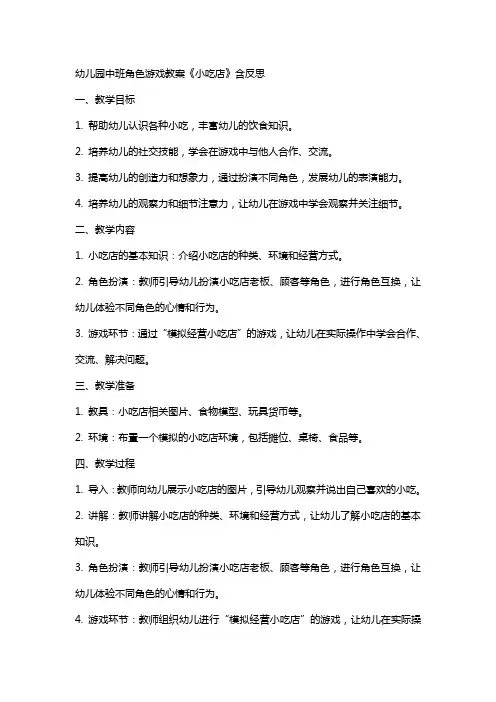 幼儿园中班角色游戏教案《小吃店》含反思

一、教学目标

1. 帮助幼儿认识各种小吃，丰富幼儿的饮食知识。

2. 培养幼儿的社交技能，学会在游戏中与他人合作、交流。

3. 提高幼儿的创造力和想象力，通过扮演不同角色，发展幼儿的表演能力。

4. 培养幼儿的观察力和细节注意力，让幼儿在游戏中学会观察并关注细节。

二、教学内容

1. 小吃店的基本知识：介绍小吃店的种类、环境和经营方式。

2. 角色扮演：教师引导幼儿扮演小吃店老板、顾客等角色，进行角色互换，让幼儿体验不同角色的心情和行为。

3. 游戏环节：通过“模拟经营小吃店”的游戏，让幼儿在实际操作中学会合作、交流、解决问题。

三、教学准备

1. 教具：小吃店相关图片、食物模型、玩具货币等。

2. 环境：布置一个模拟的小吃店环境，包括摊位、桌椅、食品等。

四、教学过程

1. 导入：教师向幼儿展示小吃店的图片，引导幼儿观察并说出自己喜欢的小吃。

2. 讲解：教师讲解小吃店的种类、环境和经营方式，让幼儿了解小吃店的基本知识。

3. 角色扮演：教师引导幼儿扮演小吃店老板、顾客等角色，进行角色互换，让幼儿体验不同角色的心情和行为。

4. 游戏环节：教师组织幼儿进行“模拟经营小吃店”的游戏，让幼儿在实际操